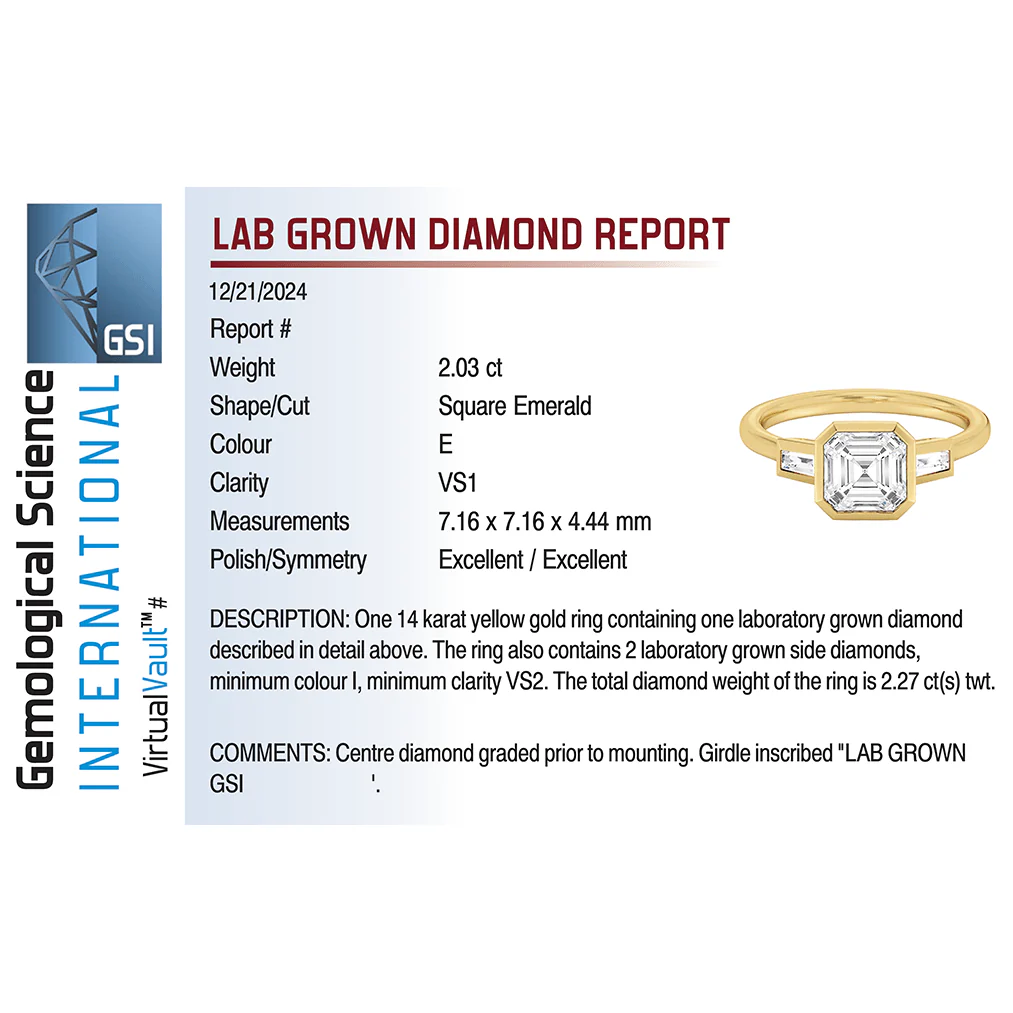 GSI

Gemological Science

INTERNATIONAL

VirtualVault™ #

LAB GROWN DIAMOND REPORT

12/21/2024
Report #
Weight 2.03 ct
Shape/Cut Square Emerald
Colour E
Clarity VS1
Measurements 7.16 x 7.16 x 4.44 mm
Polish/Symmetry Excellent / Excellent

DESCRIPTION: One 14 karat yellow gold ring containing one laboratory grown diamond described in detail above. The ring also contains 2 laboratory grown side diamonds, minimum colour I, minimum clarity VS2. The total diamond weight of the ring is 2.27 ct(s) twt.

COMMENTS: Centre diamond graded prior to mounting. Girdle inscribed "LAB GROWN GSI '.